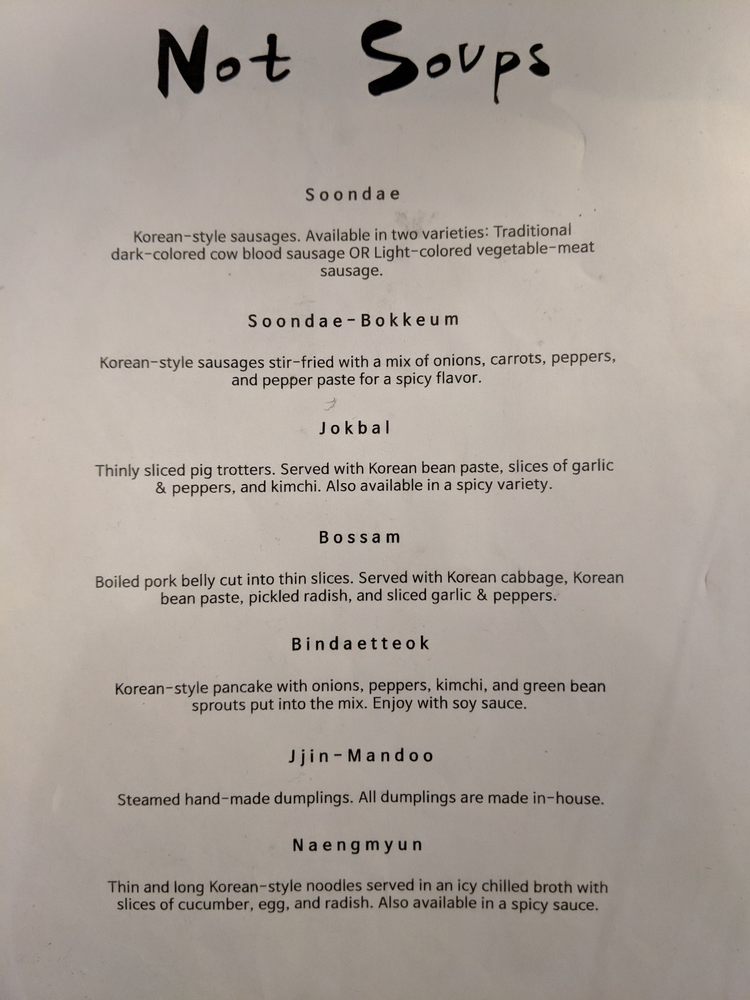 Not Soups

Soondae

Korean-style sausages. Available in two varieties: Traditional dark-colored cow blood sausage OR Light-colored vegetable-meat sausage.

Soondae-Bokkeum

Korean-style sausages stir-fried with a mix of onions, carrots, peppers, and pepper paste for a spicy flavor.

Jokbal

Thinly sliced pig trotters. Served with Korean bean paste, slices of garlic & peppers, and kimchi. Also available in a spicy variety.

Bossam

Boiled pork belly cut into thin slices. Served with Korean cabbage, Korean bean paste, pickled radish, and sliced garlic & peppers.

Bindaetteok

Korean-style pancake with onions, peppers, kimchi, and green bean sprouts put into the mix. Enjoy with soy sauce.

Jjin-Mandoo

Steamed hand-made dumplings. All dumplings are made in-house.

Naengmyun

Thin and long Korean-style noodles served in an icy chilled broth with slices of cucumber, egg, and radish. Also available in a spicy sauce.